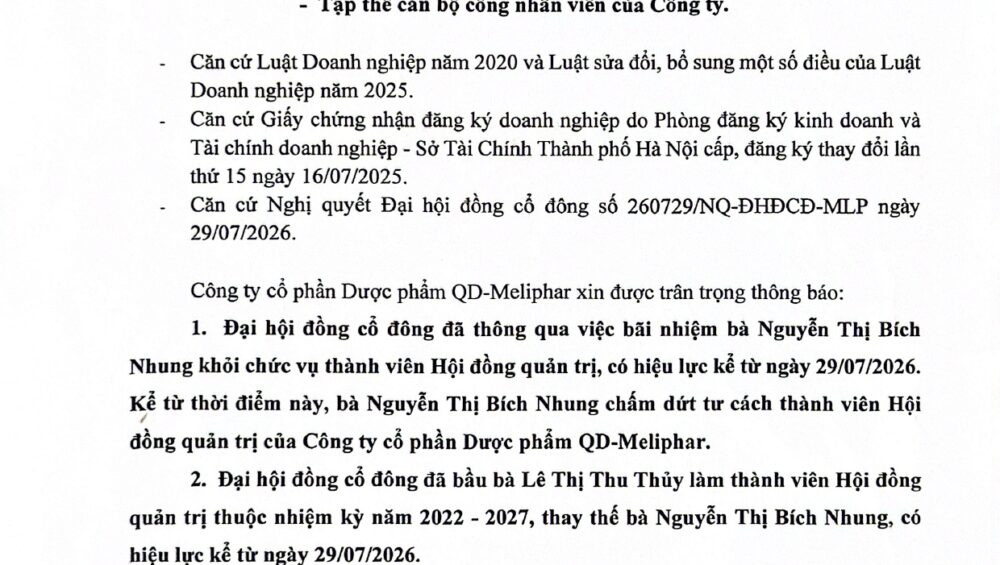 - Tập thể cán bộ công nhân viên của Công ty.

- Căn cứ Luật Doanh nghiệp năm 2020 và Luật sửa đổi, bổ sung một số điều của Luật Doanh nghiệp năm 2025.
- Căn cứ Giấy chứng nhận đăng ký doanh nghiệp do Phòng đăng ký kinh doanh và Tài chính doanh nghiệp - Sở Tài Chính Thành phố Hà Nội cấp, đăng ký thay đổi lần thứ 15 ngày 16/07/2025.
- Căn cứ Nghị quyết Đại hội đồng cổ đông số 260729/NQ-ĐHĐCĐ-MLP ngày 29/07/2026.

Công ty cổ phần Dược phẩm QD-Meliphar xin được trân trọng thông báo:

1. Đại hội đồng cổ đông đã thông qua việc bãi nhiệm bà Nguyễn Thị Bích Nhung khỏi chức vụ thành viên Hội đồng quản trị, có hiệu lực kể từ ngày 29/07/2026. Kể từ thời điểm này, bà Nguyễn Thị Bích Nhung chấm dứt tư cách thành viên Hội đồng quản trị của Công ty cổ phần Dược phẩm QD-Meliphar.

2. Đại hội đồng cổ đông đã bầu bà Lê Thị Thu Thủy làm thành viên Hội đồng quản trị thuộc nhiệm kỳ năm 2022 - 2027, thay thế bà Nguyễn Thị Bích Nhung, có hiệu lực kể từ ngày 29/07/2026.